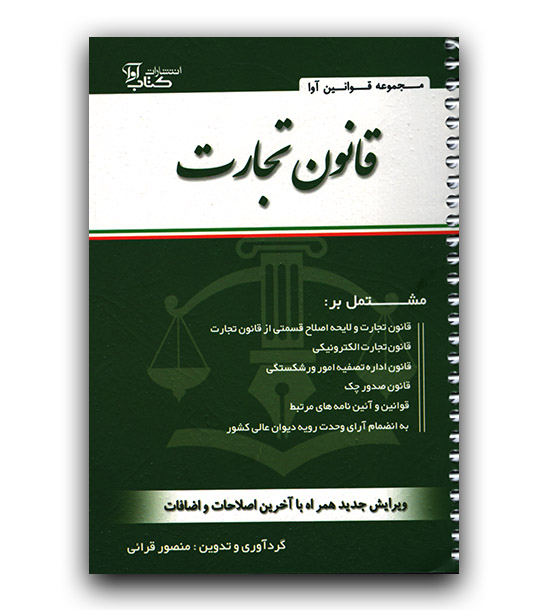 انتشارات کتاب آوا

مجموعه قوانین آوا

قانون تجارت

مشتمل بر:

قانون تجارت و لایحه اصلاح قسمتی از قانون تجارت
قانون تجارت الکترونیکی
قانون اداره تصفیه امور ورشکستگی
قانون صدور چک
قوانین و آئین نامه های مرتبط
به انضمام آرای وحدت رویه دیوان عالی کشور

ویرایش جدید همراه با آخرین اصلاحات و اضافات

گردآوری و تدوین : منصور قرائی